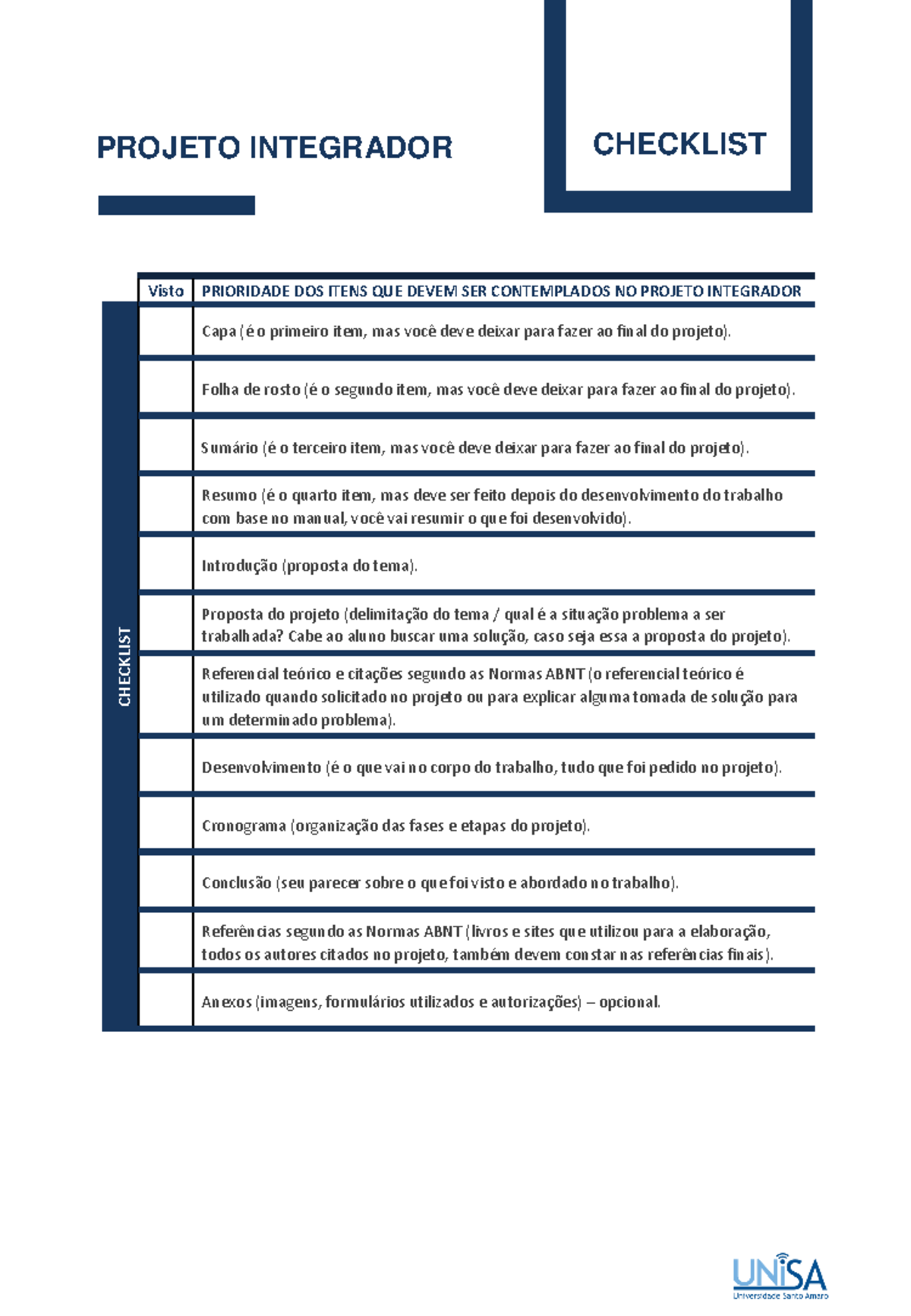 PROJETO INTEGRADOR

CHECKLIST

CHECKLIST

| Visto | PRIORIDADE DOS ITENS QUE DEVEM SER CONTEMPLADOS NO PROJETO INTEGRADOR |
|---|---|
|  | Capa (é o primeiro item, mas você deve deixar para fazer ao final do projeto). |
|  | Folha de rosto (é o segundo item, mas você deve deixar para fazer ao final do projeto). |
|  | Sumário (é o terceiro item, mas você deve deixar para fazer ao final do projeto). |
|  | Resumo (é o quarto item, mas deve ser feito depois do desenvolvimento do trabalho com base no manual, você vai resumir o que foi desenvolvido). |
|  | Introdução (proposta do tema). |
|  | Proposta do projeto (delimitação do tema / qual é a situação problema a ser trabalhada? Cabe ao aluno buscar uma solução, caso seja essa a proposta do projeto). |
|  | Referencial teórico e citações segundo as Normas ABNT (o referencial teórico é utilizado quando solicitado no projeto ou para explicar alguma tomada de solução para um determinado problema). |
|  | Desenvolvimento (é o que vai no corpo do trabalho, tudo que foi pedido no projeto). |
|  | Cronograma (organização das fases e etapas do projeto). |
|  | Conclusão (seu parecer sobre o que foi visto e abordado no trabalho). |
|  | Referências segundo as Normas ABNT (livros e sites que utilizou para a elaboração, todos os autores citados no projeto, também devem constar nas referências finais). |
|  | Anexos (imagens, formulários utilizados e autorizações) – opcional. |

UNISA
Universidade Santo Amaro